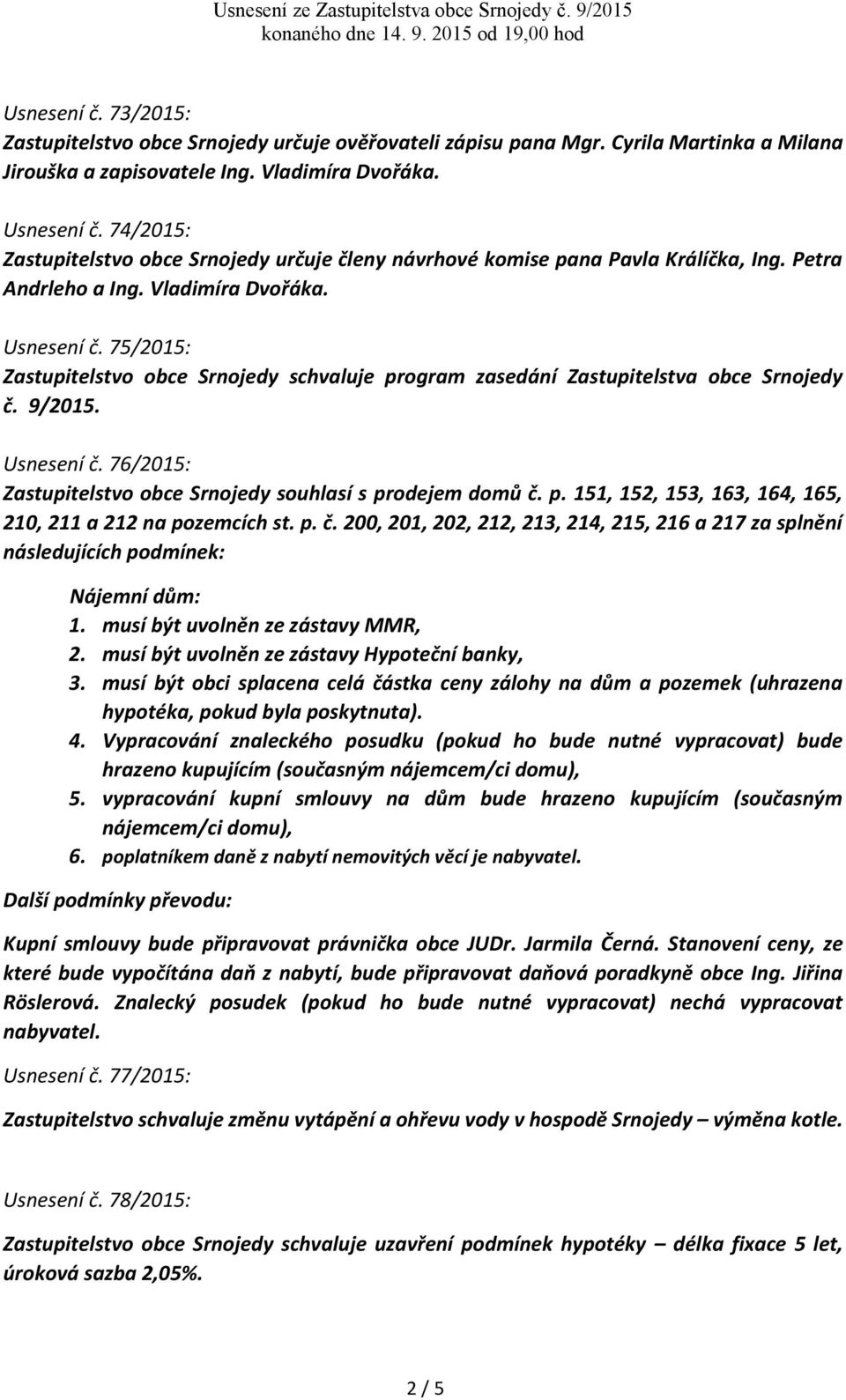 Usnesení ze Zastupitelstva obce Srnojedy č. 9/2015
konaného dne 14. 9. 2015 od 19,00 hod

Usnesení č. 73/2015:
Zastupitelstvo obce Srnojedy určuje ověřovateli zápisu pana Mgr. Cyrila Martinka a Milana Jirouška a zapisovatele Ing. Vladimíra Dvořáka.

Usnesení č. 74/2015:
Zastupitelstvo obce Srnojedy určuje členy návrhové komise pana Pavla Králíčka, Ing. Petra Andrleho a Ing. Vladimíra Dvořáka.

Usnesení č. 75/2015:
Zastupitelstvo obce Srnojedy schvaluje program zasedání Zastupitelstva obce Srnojedy č. 9/2015.

Usnesení č. 76/2015:
Zastupitelstvo obce Srnojedy souhlasí s prodejem domů č. p. 151, 152, 153, 163, 164, 165, 210, 211 a 212 na pozemcích st. p. č. 200, 201, 202, 212, 213, 214, 215, 216 a 217 za splnění následujících podmínek:

Nájemní dům:
1. musí být uvolněn ze zástavy MMR,
2. musí být uvolněn ze zástavy Hypoteční banky,
3. musí být obci splacena celá částka ceny zálohy na dům a pozemek (uhrazena hypotéka, pokud byla poskytnuta).
4. Vypracování znaleckého posudku (pokud ho bude nutné vypracovat) bude hrazeno kupujícím (současným nájemcem/ci domu),
5. vypracování kupní smlouvy na dům bude hrazeno kupujícím (současným nájemcem/ci domu),
6. poplatníkem daně z nabytí nemovitých věcí je nabyvatel.

Další podmínky převodu:

Kupní smlouvy bude připravovat právnička obce JUDr. Jarmila Černá. Stanovení ceny, ze které bude vypočítána daň z nabytí, bude připravovat daňová poradkyně obce Ing. Jiřina Röslerová. Znalecký posudek (pokud ho bude nutné vypracovat) nechá vypracovat nabyvatel.

Usnesení č. 77/2015:

Zastupitelstvo schvaluje změnu vytápění a ohřevu vody v hospodě Srnojedy – výměna kotle.

Usnesení č. 78/2015:

Zastupitelstvo obce Srnojedy schvaluje uzavření podmínek hypotéky – délka fixace 5 let, úroková sazba 2,05%.

2 / 5